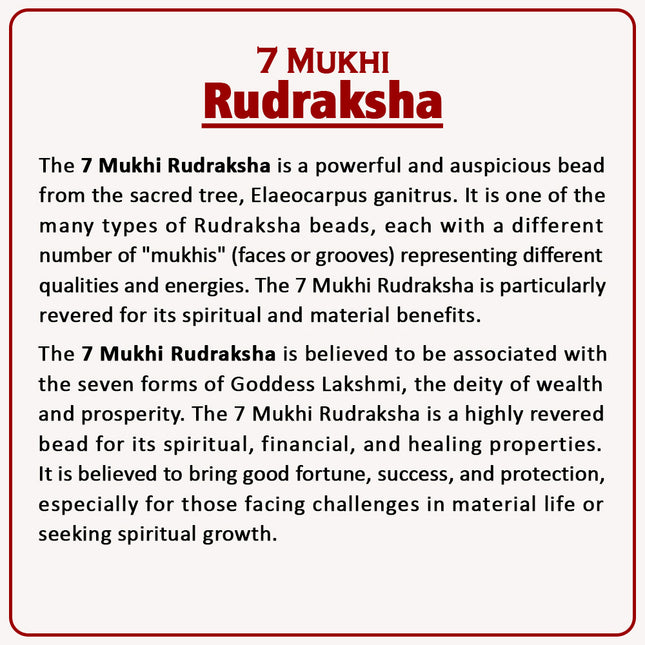 7 MUKHI
Rudraksha

The 7 Mukhi Rudraksha is a powerful and auspicious bead from the sacred tree, Elaeocarpus ganitrus. It is one of the many types of Rudraksha beads, each with a different number of "mukhis" (faces or grooves) representing different qualities and energies. The 7 Mukhi Rudraksha is particularly revered for its spiritual and material benefits.

The 7 Mukhi Rudraksha is believed to be associated with the seven forms of Goddess Lakshmi, the deity of wealth and prosperity. The 7 Mukhi Rudraksha is a highly revered bead for its spiritual, financial, and healing properties. It is believed to bring good fortune, success, and protection, especially for those facing challenges in material life or seeking spiritual growth.